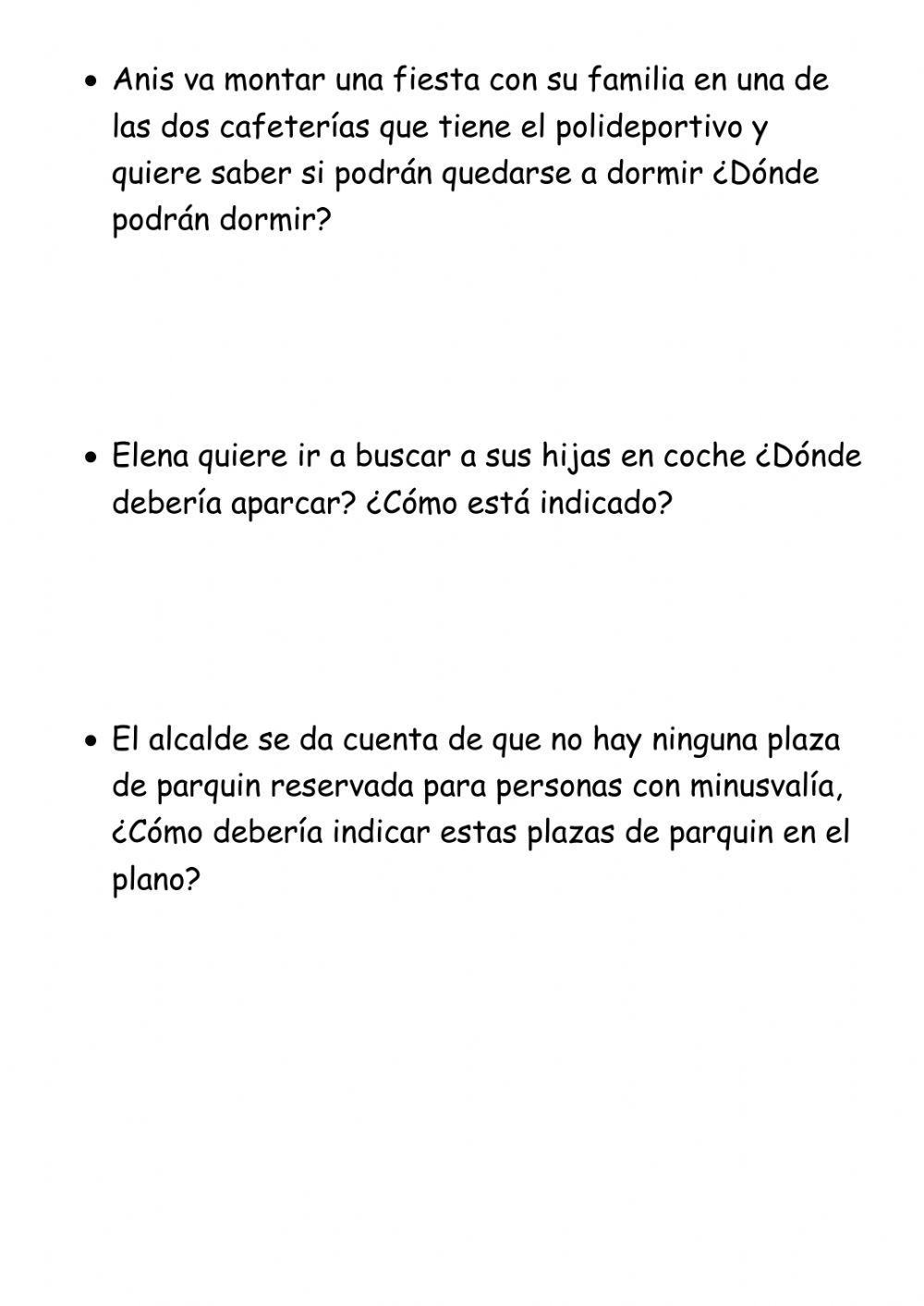 • Anis va montar una fiesta con su familia en una de las dos cafeterías que tiene el polideportivo y quiere saber si podrán quedarse a dormir ¿Dónde podrán dormir?

• Elena quiere ir a buscar a sus hijas en coche ¿Dónde debería aparcar? ¿Cómo está indicado?

• El alcalde se da cuenta de que no hay ninguna plaza de parquin reservada para personas con minusvalía, ¿Cómo debería indicar estas plazas de parquin en el plano?